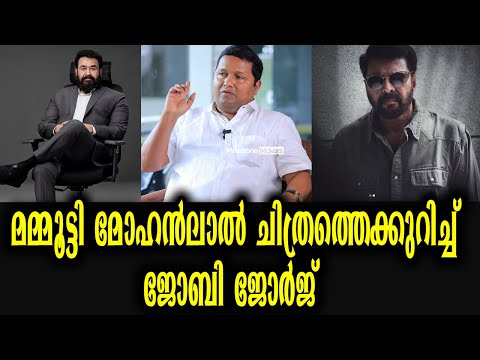 Milestone Makers

മമ്മൂട്ടി മോഹൻലാൽ ചിത്രത്തെക്കുറിച്ച്
ജോബി ജോർജ്